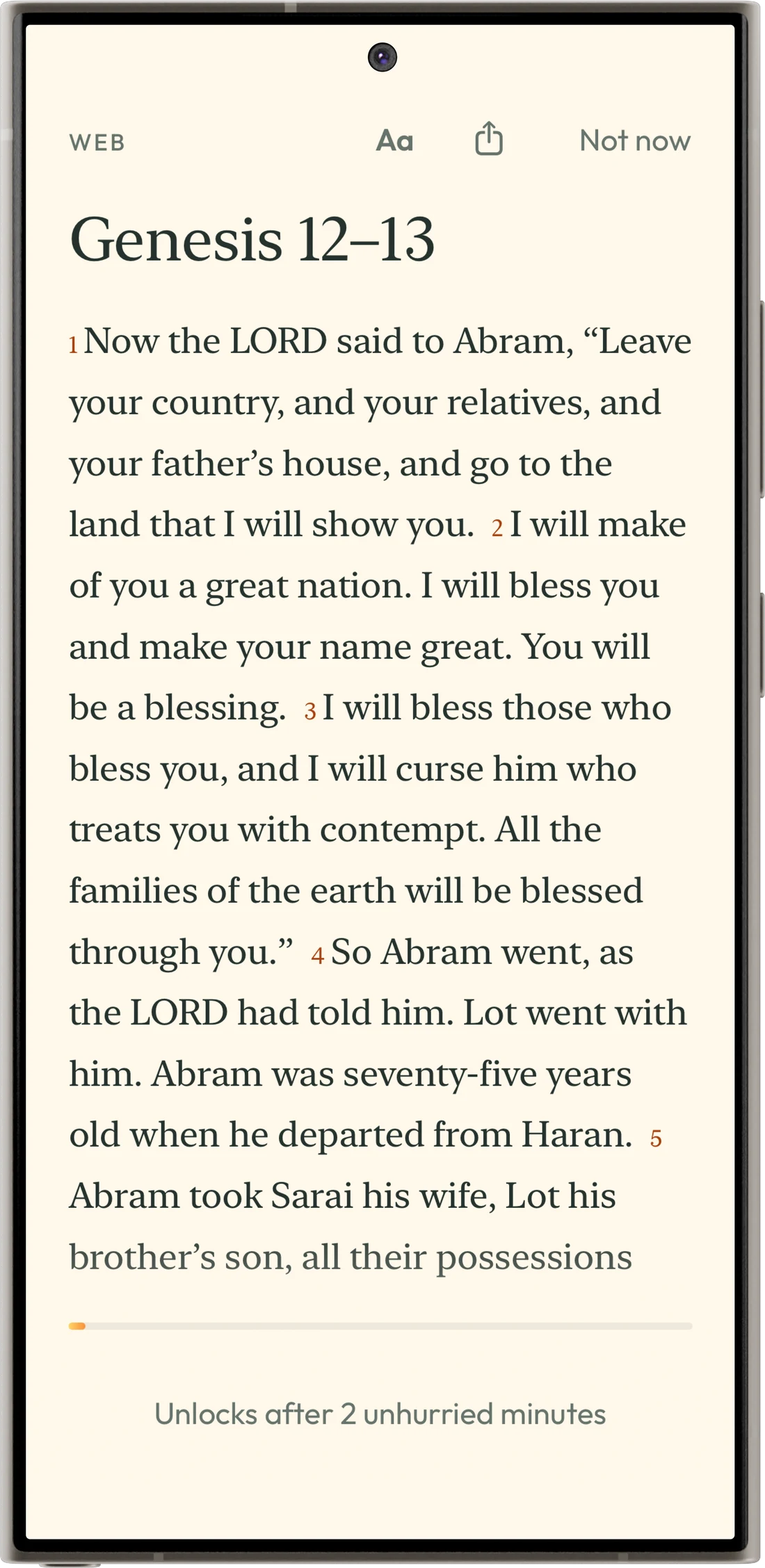 WEB Aa Not now

Genesis 12–13

1 Now the LORD said to Abram, “Leave your country, and your relatives, and your father’s house, and go to the land that I will show you. 2 I will make of you a great nation. I will bless you and make your name great. You will be a blessing. 3 I will bless those who bless you, and I will curse him who treats you with contempt. All the families of the earth will be blessed through you.” 4 So Abram went, as the LORD had told him. Lot went with him. Abram was seventy-five years old when he departed from Haran. 5 Abram took Sarai his wife, Lot his brother’s son, all their possessions

Unlocks after 2 unhurried minutes